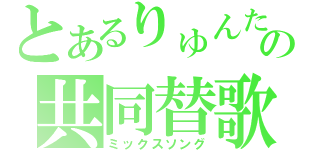 とあるりゅんたの
共同替歌
ミックスソング